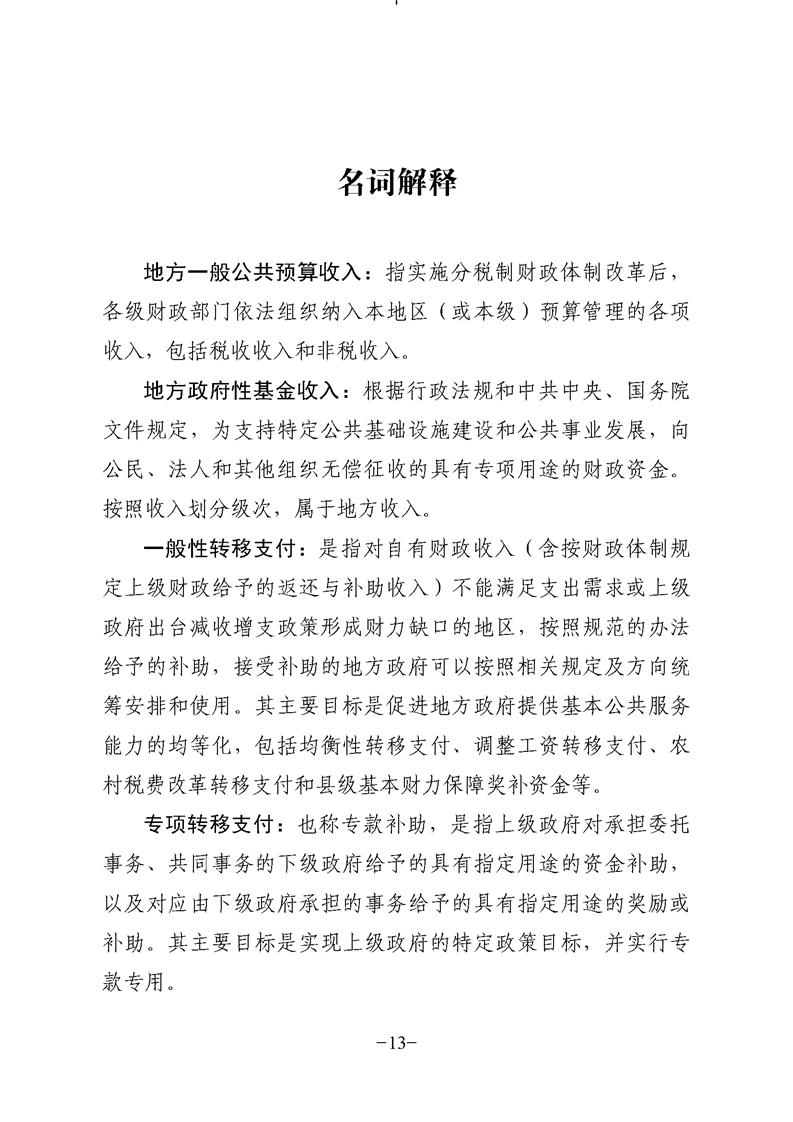 名词解释

地方一般公共预算收入：指实施分税制财政体制改革后，各级财政部门依法组织纳入本地区（或本级）预算管理的各项收入，包括税收收入和非税收入。

地方政府性基金收入：根据行政法规和中共中央、国务院文件规定，为支持特定公共基础设施建设和公共事业发展，向公民、法人和其他组织无偿征收的具有专项用途的财政资金。按照收入划分级次，属于地方收入。

一般性转移支付：是指对自有财政收入（含按财政体制规定上级财政给予的返还与补助收入）不能满足支出需求或上级政府出台减收增支政策形成财力缺口的地区，按照规范的办法给予的补助，接受补助的地方政府可以按照相关规定及方向统筹安排和使用。其主要目标是促进地方政府提供基本公共服务能力的均等化，包括均衡性转移支付、调整工资转移支付、农村税费改革转移支付和县级基本财力保障奖补资金等。

专项转移支付：也称专款补助，是指上级政府对承担委托事务、共同事务的下级政府给予的具有指定用途的资金补助，以及对应由下级政府承担的事务给予的具有指定用途的奖励或补助。其主要目标是实现上级政府的特定政策目标，并实行专款专用。

-13-